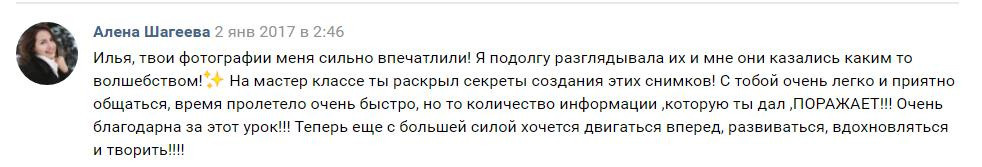 Алена Шагеева 2 янв 2017 в 2:46

Илья, твои фотографии меня сильно впечатлили! Я подолгу разглядывала их и мне они казались каким то волшебством!✨ На мастер классе ты раскрыл секреты создания этих снимков! С тобой очень легко и приятно общаться, время пролетело очень быстро, но то количество информации ,которую ты дал ,ПОРАЖАЕТ!!! Очень благодарна за этот урок!!! Теперь еще с большей силой хочется двигаться вперед, развиваться, вдохновляться и творить!!!!